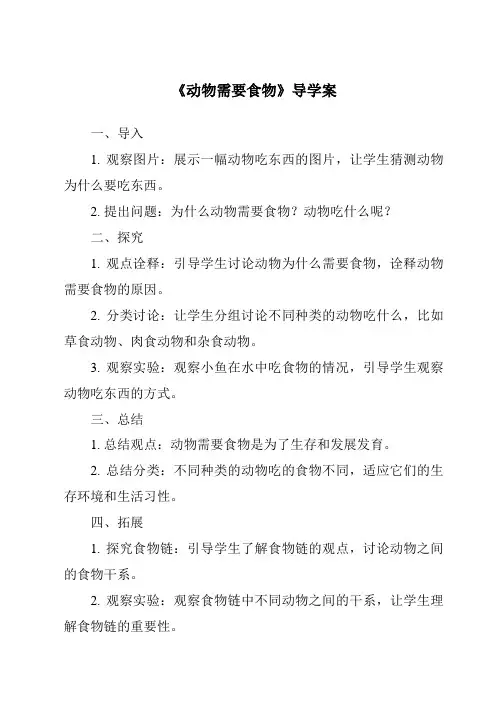 《动物需要食物》导学案

一、导入

1. 观察图片：展示一幅动物吃东西的图片，让学生猜测动物为什么要吃东西。

2. 提出问题：为什么动物需要食物？动物吃什么呢？

二、探究

1. 观点诠释：引导学生讨论动物为什么需要食物，诠释动物需要食物的原因。

2. 分类讨论：让学生分组讨论不同种类的动物吃什么，比如草食动物、肉食动物和杂食动物。

3. 观察实验：观察小鱼在水中吃食物的情况，引导学生观察动物吃东西的方式。

三、总结

1. 总结观点：动物需要食物是为了生存和发展发育。

2. 总结分类：不同种类的动物吃的食物不同，适应它们的生存环境和生活习性。

四、拓展

1. 探究食物链：引导学生了解食物链的观点，讨论动物之间的食物干系。

2. 观察实验：观察食物链中不同动物之间的干系，让学生理解食物链的重要性。